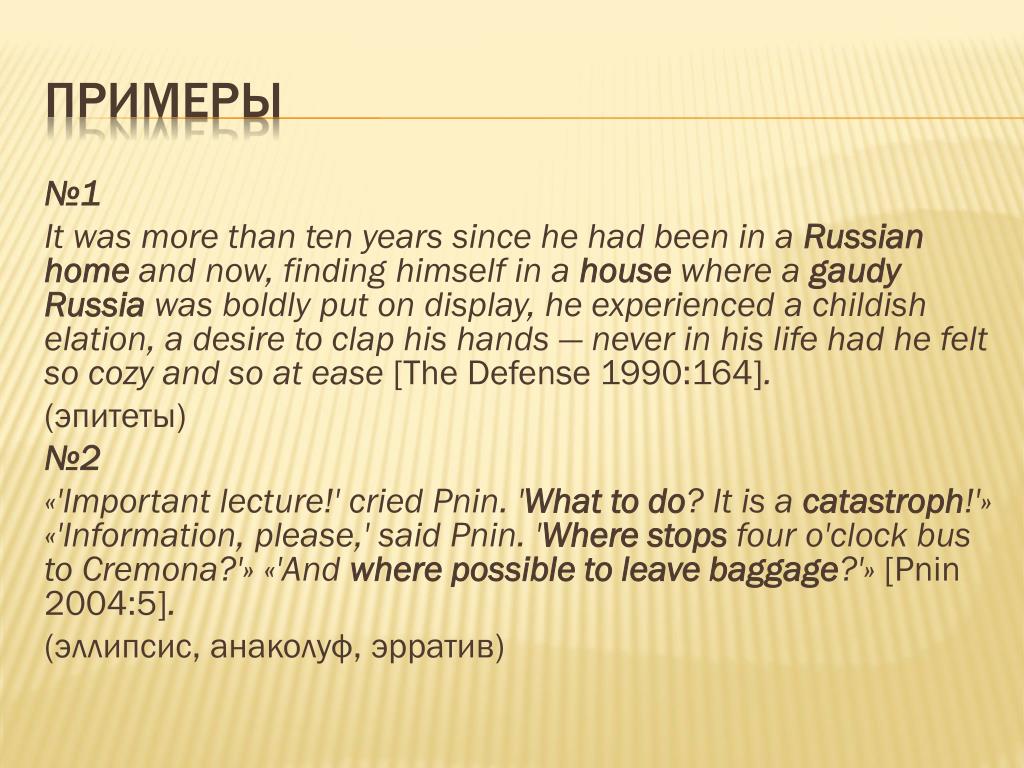 ПРИМЕРЫ

№1

It was more than ten years since he had been in a Russian home and now, finding himself in a house where a gaudy Russia was boldly put on display, he experienced a childish elation, a desire to clap his hands — never in his life had he felt so cozy and so at ease [The Defense 1990:164].

(эпитеты)

№2

«'Important lecture!' cried Pnin. 'What to do? It is a catastroph!'» «'Information, please,' said Pnin. 'Where stops four o'clock bus to Cremona?'» «'And where possible to leave baggage?'» [Pnin 2004:5].

(эллипсис, анаколуф, эрратив)